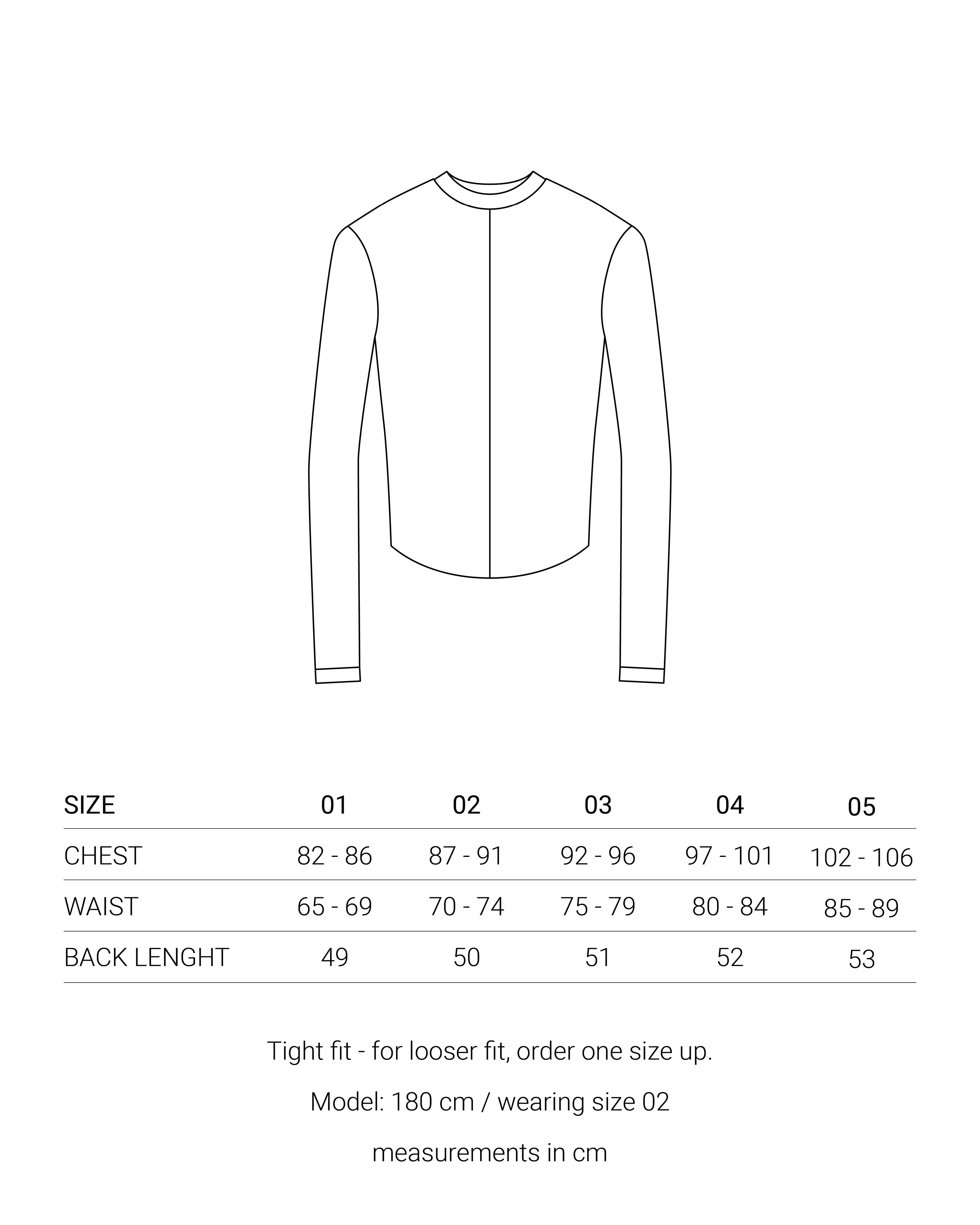 | SIZE | 01 | 02 | 03 | 04 | 05 |
|---|---|---|---|---|---|
| CHEST | 82 - 86 | 87 - 91 | 92 - 96 | 97 - 101 | 102 - 106 |
| WAIST | 65 - 69 | 70 - 74 | 75 - 79 | 80 - 84 | 85 - 89 |
| BACK LENGHT | 49 | 50 | 51 | 52 | 53 |

Tight fit - for looser fit, order one size up.

Model: 180 cm / wearing size 02

measurements in cm